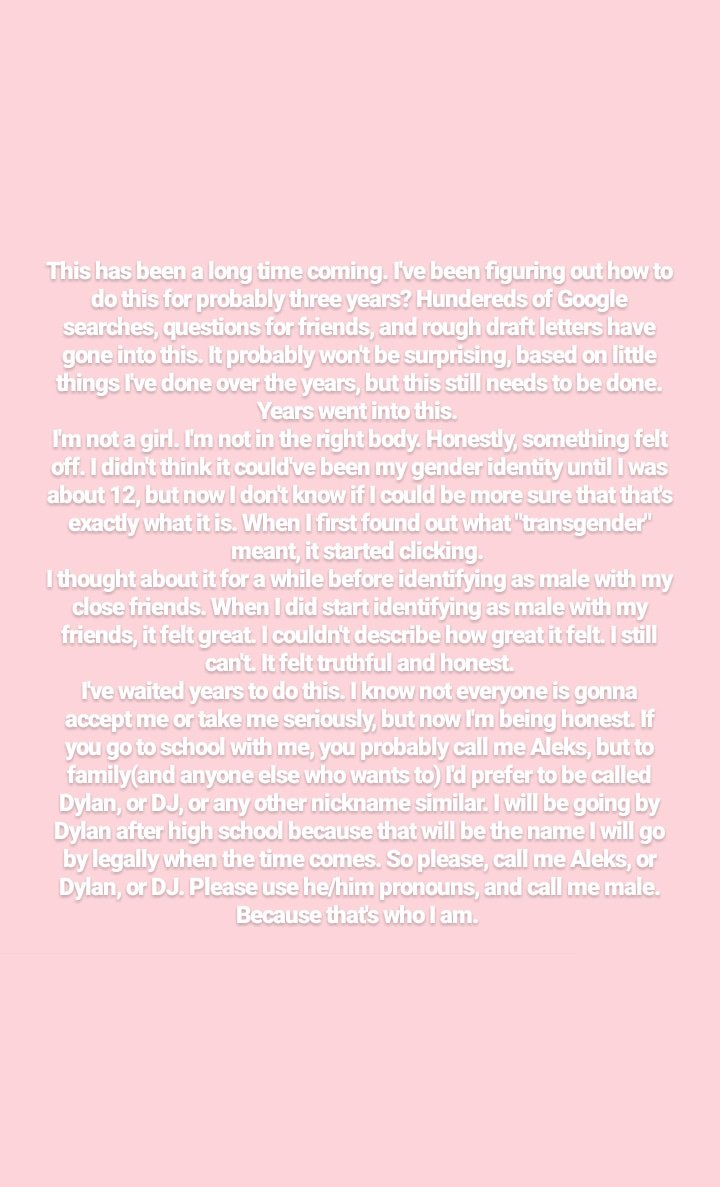 This has been a long time coming. I've been figuring out how to do this for probably three years? Hundereds of Google searches, questions for friends, and rough draft letters have gone into this. It probably won't be surprising, based on little things I've done over the years, but this still needs to be done. Years went into this.

I'm not a girl. I'm not in the right body. Honestly, something felt off. I didn't think it could've been my gender identity until I was about 12, but now I don't know if I could be more sure that that's exactly what it is. When I first found out what "transgender" meant, it started clicking.

I thought about it for a while before identifying as male with my close friends. When I did start identifying as male with my friends, it felt great. I couldn't describe how great it felt. I still can't. It felt truthful and honest.

I've waited years to do this. I know not everyone is gonna accept me or take me seriously, but now I'm being honest. If you go to school with me, you probably call me Aleks, but to family(and anyone else who wants to) I'd prefer to be called Dylan, or DJ, or any other nickname similar. I will be going by Dylan after high school because that will be the name I will go by legally when the time comes. So please, call me Aleks, or Dylan, or DJ. Please use he/him pronouns, and call me male. Because that's who I am.